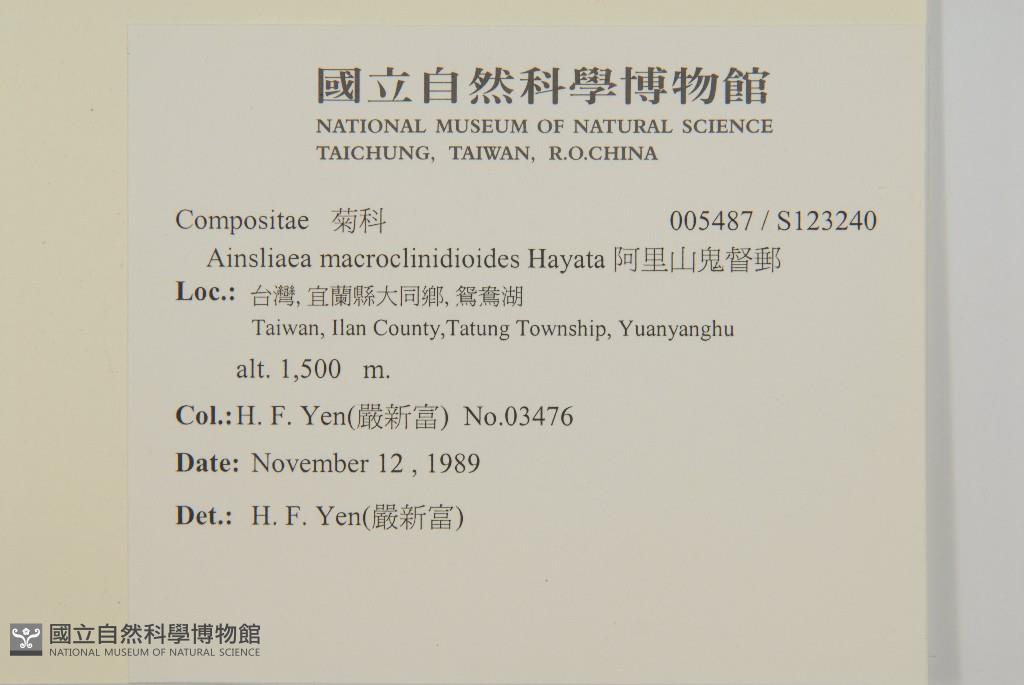 國立自然科學博物館
NATIONAL MUSEUM OF NATURAL SCIENCE
TAICHUNG, TAIWAN, R.O.CHINA

Compositae 菊科 005487 / S123240

Ainsliaea macroclinidioides Hayata 阿里山鬼督郵

Loc.: 台灣, 宜蘭縣大同鄉, 鴛鴦湖
Taiwan, Ilan County,Tatung Township, Yuanyanghu

alt. 1,500 m.

Col.: H. F. Yen(嚴新富) No.03476

Date: November 12 , 1989

Det.: H. F. Yen(嚴新富)

國立自然科學博物館
NATIONAL MUSEUM OF NATURAL SCIENCE